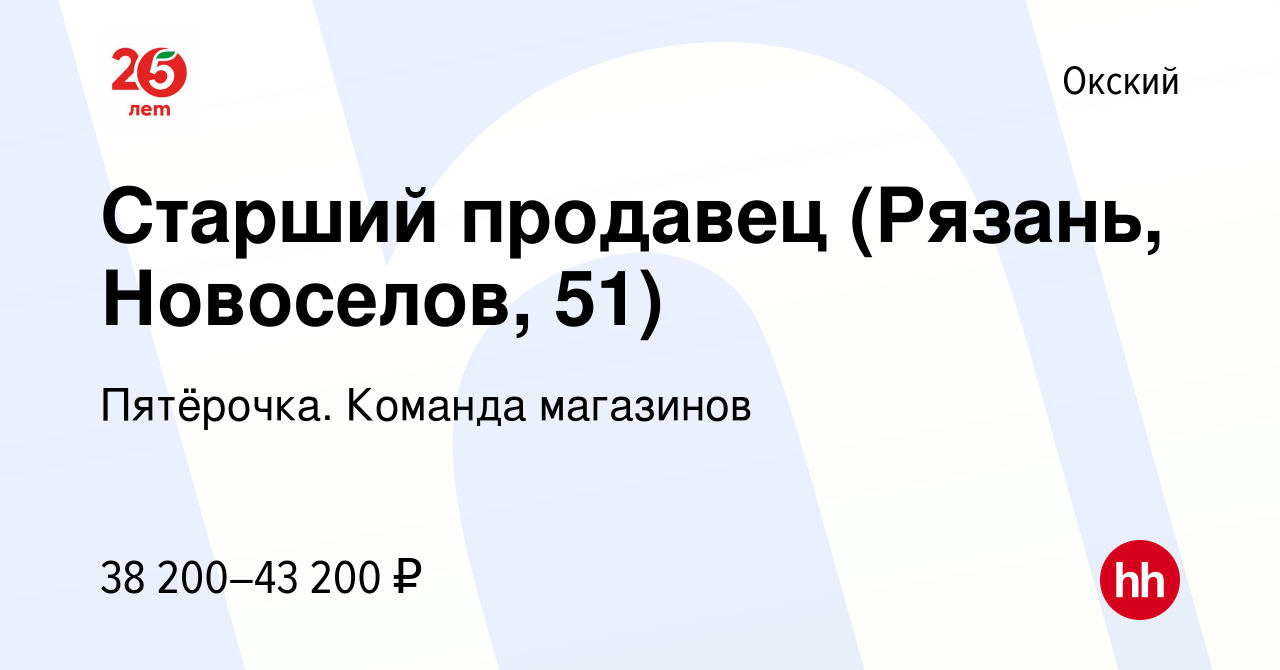 25 лет

Окский

Старший продавец (Рязань, Новоселов, 51)

Пятёрочка. Команда магазинов

38 200–43 200 ₽

hh